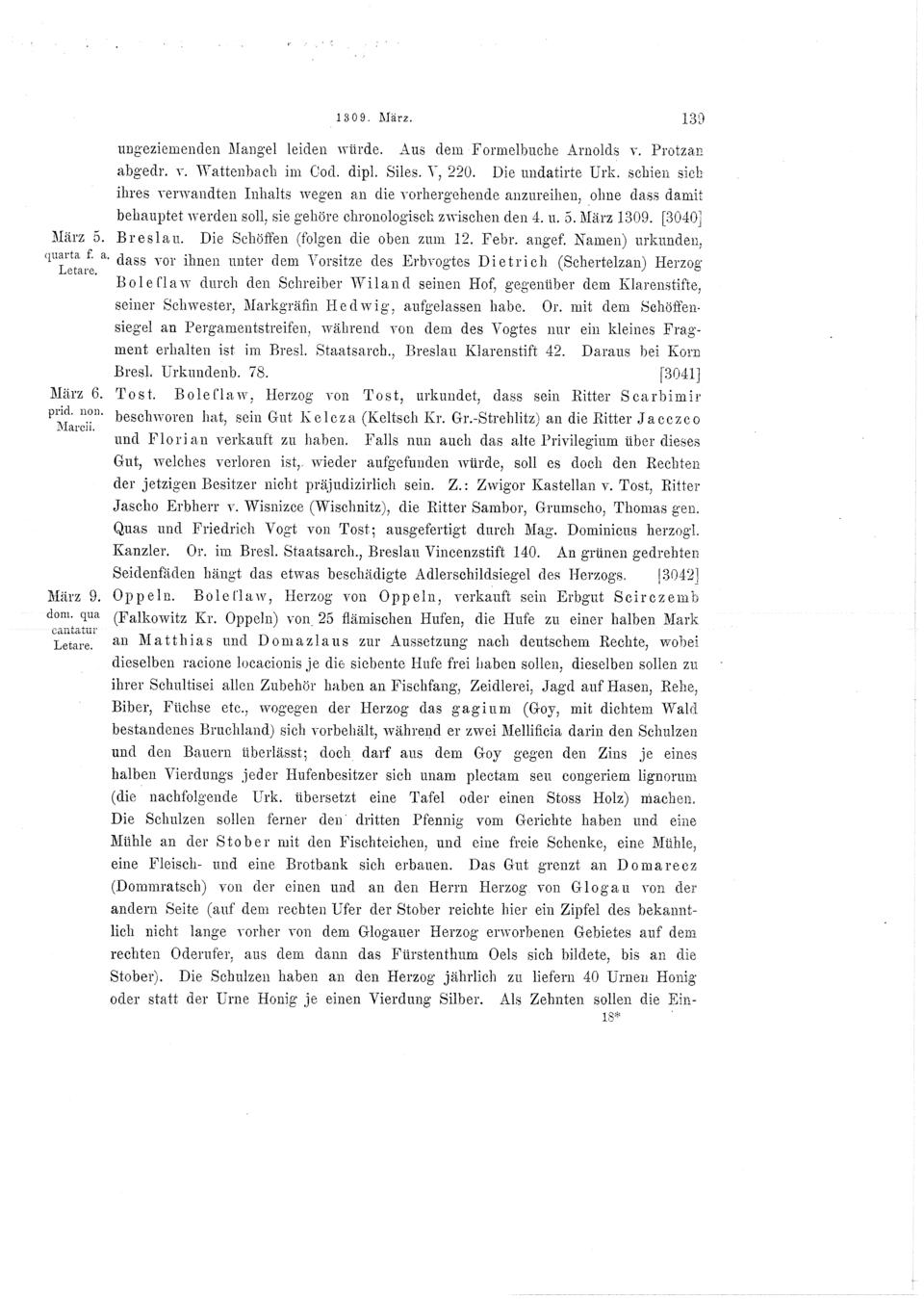 1309. März. 139

ungeziemenden Mangel leiden würde. Aus dem Formelbuche Arnolds v. Protzan abgedr. v. Wattenbach im Cod. dipl. Siles. V, 220. Die undatirte Urk. schien sich ihres verwandten Inhalts wegen an die vorhergehende anzureihen, ohne dass damit behauptet werden soll, sie gehöre chronologisch zwischen den 4. u. 5. März 1309. [3040]

März 5. quarta f. a. Letare.

Breslau. Die Schöffen (folgen die oben zum 12. Febr. angef. Namen) urkunden, dass vor ihnen unter dem Vorsitze des Erbvogtes Dietrich (Schertelzan) Herzog Boleſlaw durch den Schreiber Wiland seinen Hof, gegenüber dem Klarenstifte, seiner Schwester, Markgräfin Hedwig, aufgelassen habe. Or. mit dem Schöffensiegel an Pergamentstreifen, während von dem des Vogtes nur ein kleines Fragment erhalten ist im Bresl. Staatsarch., Breslau Klarenstift 42. Daraus bei Korn Bresl. Urkundenb. 78. [3041]

März 6. prid. non. Marcii.

Tost. Boleſlaw, Herzog von Tost, urkundet, dass sein Ritter Scarbimir beschworen hat, sein Gut Kelcza (Keltsch Kr. Gr.-Strehlitz) an die Ritter Jacczco und Florian verkauft zu haben. Falls nun auch das alte Privilegium über dieses Gut, welches verloren ist, wieder aufgefunden würde, soll es doch den Rechten der jetzigen Besitzer nicht präjudizirlich sein. Z.: Zwigor Kastellan v. Tost, Ritter Jascho Erbherr v. Wisnizce (Wischnitz), die Ritter Sambor, Grumscho, Thomas gen. Quas und Friedrich Vogt von Tost; ausgefertigt durch Mag. Dominicus herzogl. Kanzler. Or. im Bresl. Staatsarch., Breslau Vincenzstift 140. An grünen gedrehten Seidenfäden hängt das etwas beschädigte Adlerschildsiegel des Herzogs. [3042]

März 9. dom. qua cantatur Letare.

Oppeln. Boleſlaw, Herzog von Oppeln, verkauft sein Erbgut Scirczemb (Falkowitz Kr. Oppeln) von 25 flämischen Hufen, die Hufe zu einer halben Mark an Matthias und Domazlaus zur Aussetzung nach deutschem Rechte, wobei dieselben racione locacionis je die siebente Hufe frei haben sollen, dieselben sollen zu ihrer Schultisei allen Zubehör haben an Fischfang, Zeidlerei, Jagd auf Hasen, Rehe, Biber, Füchse etc., wogegen der Herzog das gagium (Goy, mit dichtem Wald bestandenes Bruchland) sich vorbehält, während er zwei Mellificia darin den Schulzen und den Bauern überlässt; doch darf aus dem Goy gegen den Zins je eines halben Vierdungs jeder Hufenbesitzer sich unam plectam seu congeriem lignorum (die nachfolgende Urk. übersetzt eine Tafel oder einen Stoss Holz) machen. Die Schulzen sollen ferner den dritten Pfennig vom Gerichte haben und eine Mühle an der Stober mit den Fischteichen, und eine freie Schenke, eine Mühle, eine Fleisch- und eine Brotbank sich erbauen. Das Gut grenzt an Domarecz (Dommratsch) von der einen und an den Herrn Herzog von Glogau von der andern Seite (auf dem rechten Ufer der Stober reichte hier ein Zipfel des bekanntlich nicht lange vorher von dem Glogauer Herzog erworbenen Gebietes auf dem rechten Oderufer, aus dem dann das Fürstenthum Oels sich bildete, bis an die Stober). Die Schulzen haben an den Herzog jährlich zu liefern 40 Urnen Honig oder statt der Urne Honig je einen Vierdung Silber. Als Zehnten sollen die Ein-

18*